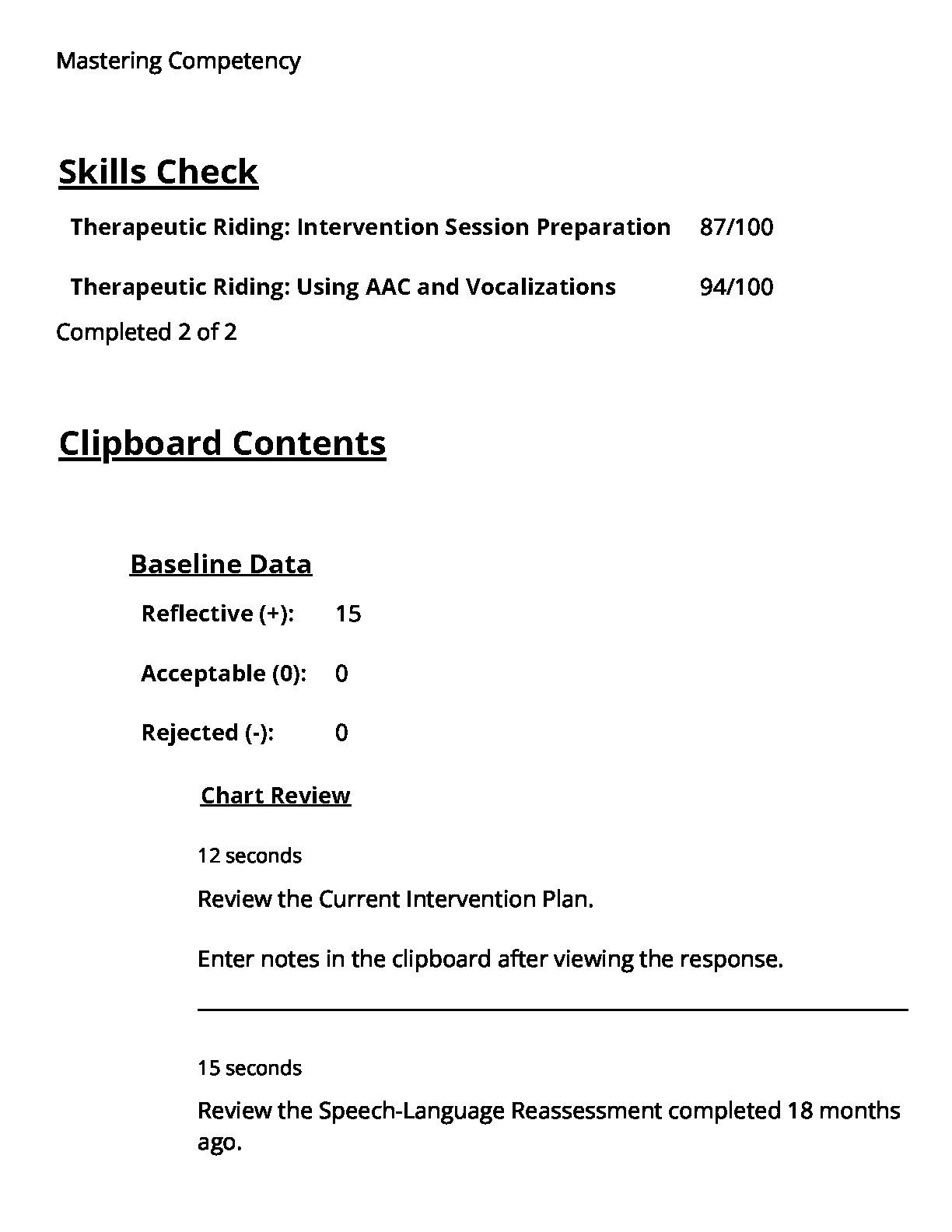 Mastering Competency

Skills Check

| Therapeutic Riding: Intervention Session Preparation | 87/100 |
|---|---|
| Therapeutic Riding: Using AAC and Vocalizations | 94/100 |

Completed 2 of 2

Clipboard Contents

Baseline Data

| Reflective (+): | 15 |
|---|---|
| Acceptable (0): | 0 |
| Rejected (-): | 0 |

Chart Review

12 seconds

Review the Current Intervention Plan.

Enter notes in the clipboard after viewing the response.

15 seconds

Review the Speech-Language Reassessment completed 18 months ago.